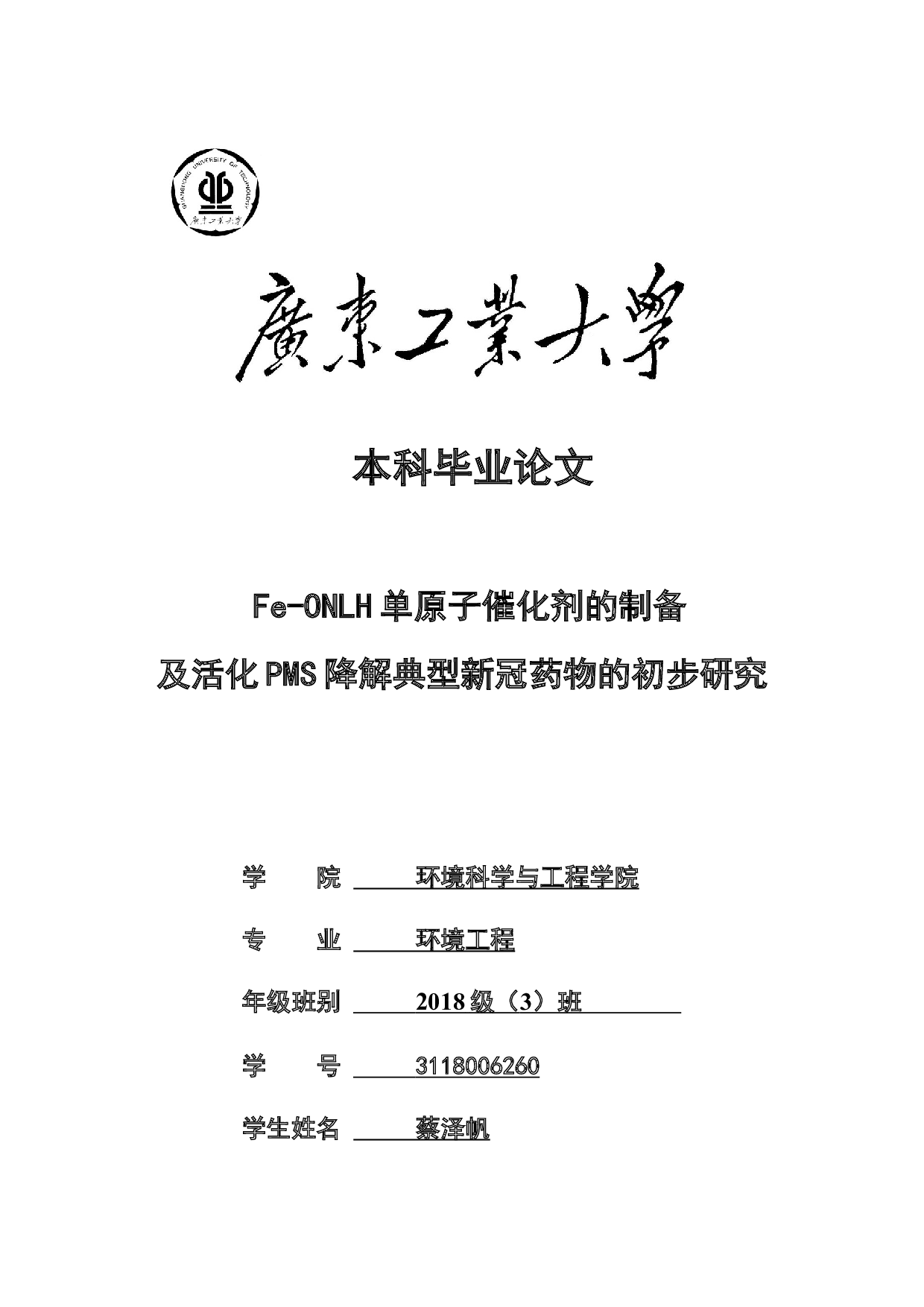 GUANGDONG UNIVERSITY OF TECHNOLOGY
廣東工業大學

廣東工業大學

本科毕业论文

Fe-ONLH 单原子催化剂的制备
及活化 PMS 降解典型新冠药物的初步研究

学　　院　环境科学与工程学院

专　　业　环境工程

年级班别　2018 级（3）班

学　　号　3118006260

学生姓名　蔡泽帆